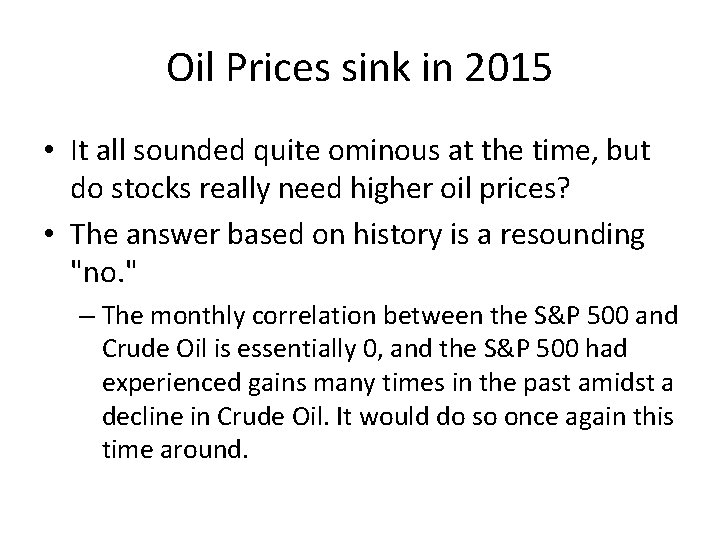 Oil Prices sink in 2015

• It all sounded quite ominous at the time, but do stocks really need higher oil prices?

• The answer based on history is a resounding "no."

– The monthly correlation between the S&P 500 and Crude Oil is essentially 0, and the S&P 500 had experienced gains many times in the past amidst a decline in Crude Oil. It would do so once again this time around.